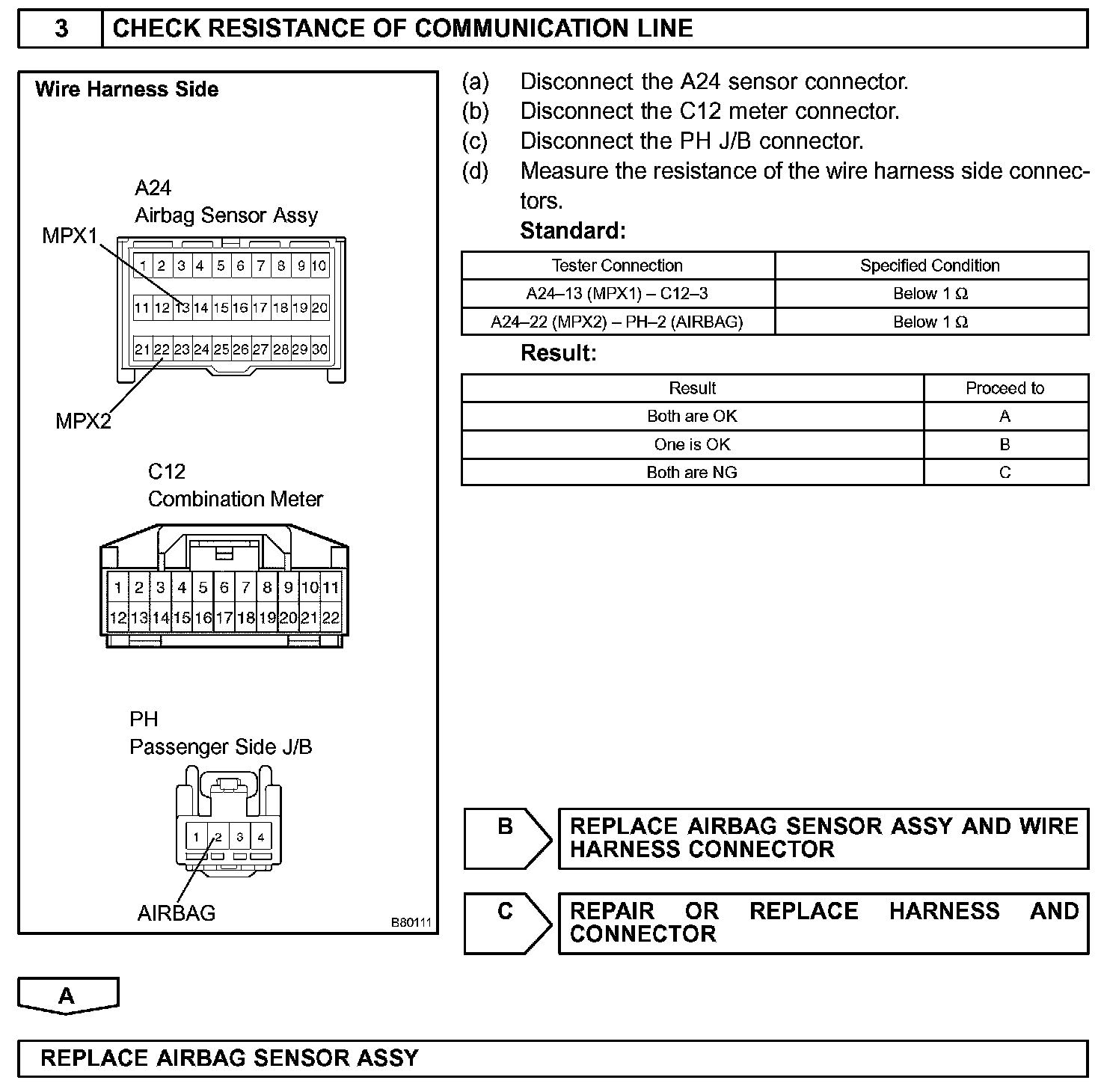 3 CHECK RESISTANCE OF COMMUNICATION LINE

Wire Harness Side

A24
Airbag Sensor Assy
MPX1
1 2 3 4 5 6 7 8 9 10
11 12 13 14 15 16 17 18 19 20
21 22 23 24 25 26 27 28 29 30
MPX2

C12
Combination Meter
1 2 3 4 5 6 7 8 9 10 11
12 13 14 15 16 17 18 19 20 21 22

PH
Passenger Side J/B
1 2 3 4
AIRBAG

B80111

(a) Disconnect the A24 sensor connector.
(b) Disconnect the C12 meter connector.
(c) Disconnect the PH J/B connector.
(d) Measure the resistance of the wire harness side connectors.

Standard:

| Tester Connection | Specified Condition |
|---|---|
| A24–13 (MPX1) – C12–3 | Below 1 Ω |
| A24–22 (MPX2) – PH–2 (AIRBAG) | Below 1 Ω |

Result:

| Result | Proceed to |
|---|---|
| Both are OK | A |
| One is OK | B |
| Both are NG | C |

B REPLACE AIRBAG SENSOR ASSY AND WIRE HARNESS CONNECTOR

C REPAIR OR REPLACE HARNESS AND CONNECTOR

A

REPLACE AIRBAG SENSOR ASSY